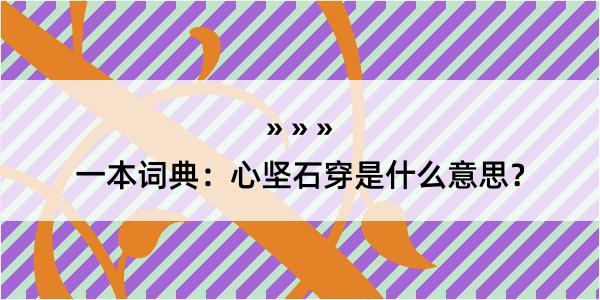 » » »

一本词典：心坚石穿是什么意思？